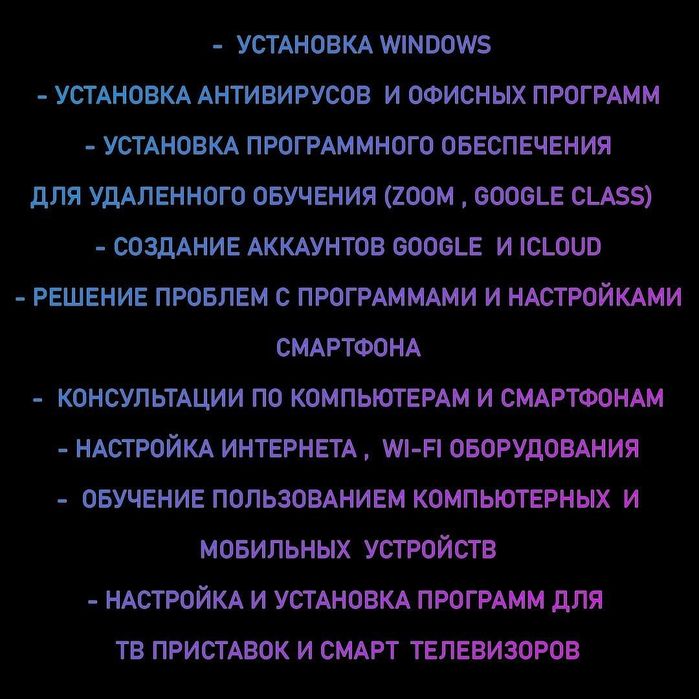 - УСТАНОВКА WINDOWS

- УСТАНОВКА АНТИВИРУСОВ И ОФИСНЫХ ПРОГРАММ

- УСТАНОВКА ПРОГРАММНОГО ОБЕСПЕЧЕНИЯ ДЛЯ УДАЛЕННОГО ОБУЧЕНИЯ (ZOOM , GOOGLE CLASS)

- СОЗДАНИЕ АККАУНТОВ GOOGLE И ICLOUD

- РЕШЕНИЕ ПРОБЛЕМ С ПРОГРАММАМИ И НАСТРОЙКАМИ СМАРТФОНА

- КОНСУЛЬТАЦИИ ПО КОМПЬЮТЕРАМ И СМАРТФОНАМ

- НАСТРОЙКА ИНТЕРНЕТА , WI-FI ОБОРУДОВАНИЯ

- ОБУЧЕНИЕ ПОЛЬЗОВАНИЕМ КОМПЬЮТЕРНЫХ И МОБИЛЬНЫХ УСТРОЙСТВ

- НАСТРОЙКА И УСТАНОВКА ПРОГРАММ ДЛЯ ТВ ПРИСТАВОК И СМАРТ ТЕЛЕВИЗОРОВ